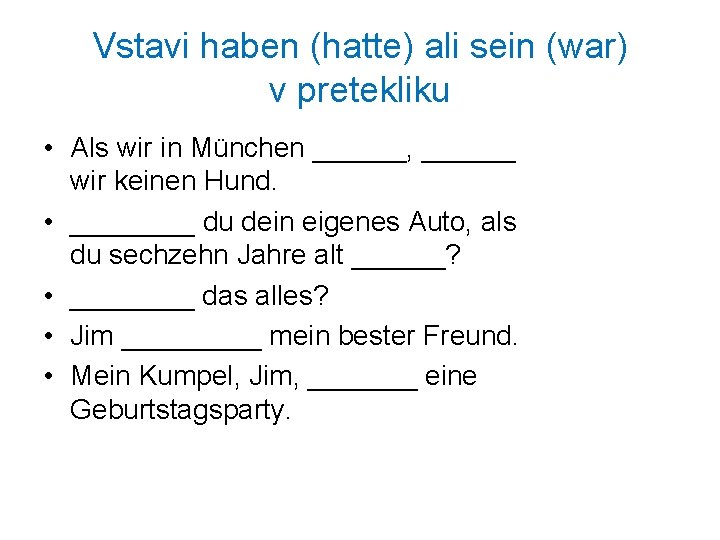 Vstavi haben (hatte) ali sein (war)
v pretekliku

• Als wir in München ____, ____ wir keinen Hund.
• ____ du dein eigenes Auto, als du sechzehn Jahre alt ____?
• ____ das alles?
• Jim ____ mein bester Freund.
• Mein Kumpel, Jim, ____ eine Geburtstagsparty.